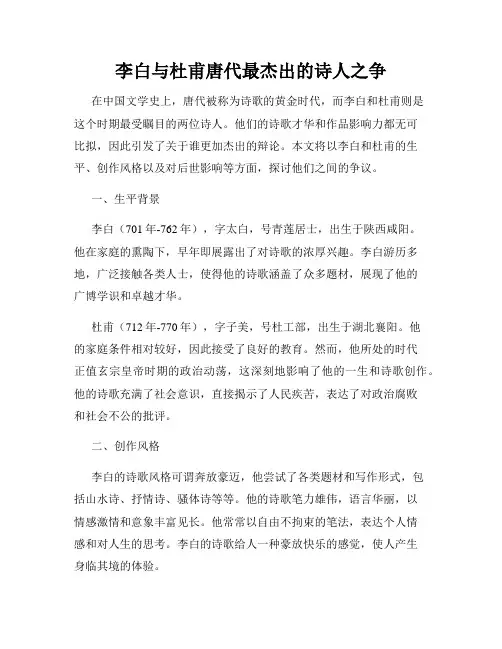 李白与杜甫唐代最杰出的诗人之争

在中国文学史上，唐代被称为诗歌的黄金时代，而李白和杜甫则是这个时期最受瞩目的两位诗人。他们的诗歌才华和作品影响力都无可比拟，因此引发了关于谁更加杰出的辩论。本文将以李白和杜甫的生平、创作风格以及对后世影响等方面，探讨他们之间的争议。

一、生平背景

李白（701年-762年），字太白，号青莲居士，出生于陕西咸阳。他在家庭的熏陶下，早年即展露出了对诗歌的浓厚兴趣。李白游历多地，广泛接触各类人士，使得他的诗歌涵盖了众多题材，展现了他的广博学识和卓越才华。

杜甫（712年-770年），字子美，号杜工部，出生于湖北襄阳。他的家庭条件相对较好，因此接受了良好的教育。然而，他所处的时代正值玄宗皇帝时期的政治动荡，这深刻地影响了他的一生和诗歌创作。他的诗歌充满了社会意识，直接揭示了人民疾苦，表达了对政治腐败和社会不公的批评。

二、创作风格

李白的诗歌风格可谓奔放豪迈，他尝试了各类题材和写作形式，包括山水诗、抒情诗、骚体诗等等。他的诗歌笔力雄伟，语言华丽，以情感激情和意象丰富见长。他常常以自由不拘束的笔法，表达个人情感和对人生的思考。李白的诗歌给人一种豪放快乐的感觉，使人产生身临其境的体验。